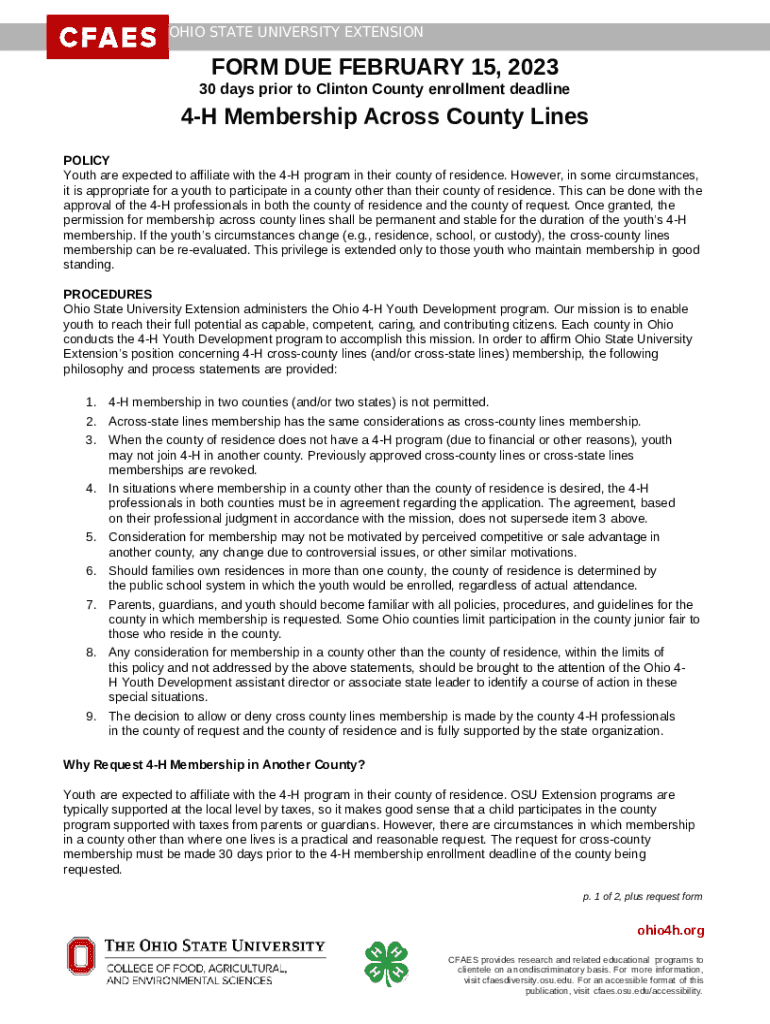 CFAES OHIO STATE UNIVERSITY EXTENSION

FORM DUE FEBRUARY 15, 2023
30 days prior to Clinton County enrollment deadline

4-H Membership Across County Lines

POLICY
Youth are expected to affiliate with the 4-H program in their county of residence. However, in some circumstances, it is appropriate for a youth to participate in a county other than their county of residence. This can be done with the approval of the 4-H professionals in both the county of residence and the county of request. Once granted, the permission for membership across county lines shall be permanent and stable for the duration of the youth's 4-H membership. If the youth's circumstances change (e.g., residence, school, or custody), the cross-county lines membership can be re-evaluated. This privilege is extended only to those youth who maintain membership in good standing.

PROCEDURES
Ohio State University Extension administers the Ohio 4-H Youth Development program. Our mission is to enable youth to reach their full potential as capable, competent, caring, and contributing citizens. Each county in Ohio conducts the 4-H Youth Development program to accomplish this mission. In order to affirm Ohio State University Extension's position concerning 4-H cross-county lines (and/or cross-state lines) membership, the following philosophy and process statements are provided:

1. 4-H membership in two counties (and/or two states) is not permitted.
2. Across-state lines membership has the same considerations as cross-county lines membership.
3. When the county of residence does not have a 4-H program (due to financial or other reasons), youth may not join 4-H in another county. Previously approved cross-county lines or cross-state lines memberships are revoked.
4. In situations where membership in a county other than the county of residence is desired, the 4-H professionals in both counties must be in agreement regarding the application. The agreement, based on their professional judgment in accordance with the mission, does not supersede item 3 above.
5. Consideration for membership may not be motivated by perceived competitive or sale advantage in another county, any change due to controversial issues, or other similar motivations.
6. Should families own residences in more than one county, the county of residence is determined by the public school system in which the youth would be enrolled, regardless of actual attendance.
7. Parents, guardians, and youth should become familiar with all policies, procedures, and guidelines for the county in which membership is requested. Some Ohio counties limit participation in the county junior fair to those who reside in the county.
8. Any consideration for membership in a county other than the county of residence, within the limits of this policy and not addressed by the above statements, should be brought to the attention of the Ohio 4-H Youth Development assistant director or associate state leader to identify a course of action in these special situations.
9. The decision to allow or deny cross county lines membership is made by the county 4-H professionals in the county of request and the county of residence and is fully supported by the state organization.

Why Request 4-H Membership in Another County?

Youth are expected to affiliate with the 4-H program in their county of residence. OSU Extension programs are typically supported at the local level by taxes, so it makes good sense that a child participates in the county program supported with taxes from parents or guardians. However, there are circumstances in which membership in a county other than where one lives is a practical and reasonable request. The request for cross-county membership must be made 30 days prior to the 4-H membership enrollment deadline of the county being requested.

p. 1 of 2, plus request form

ohio4h.org

THE OHIO STATE UNIVERSITY
COLLEGE OF FOOD, AGRICULTURAL, AND ENVIRONMENTAL SCIENCES

CFAES provides research and related educational programs to clientele on a nondiscriminatory basis. For more information, visit cfaesdiversity.osu.edu. For an accessible format of this publication, visit cfaes.osu.edu/accessibility.